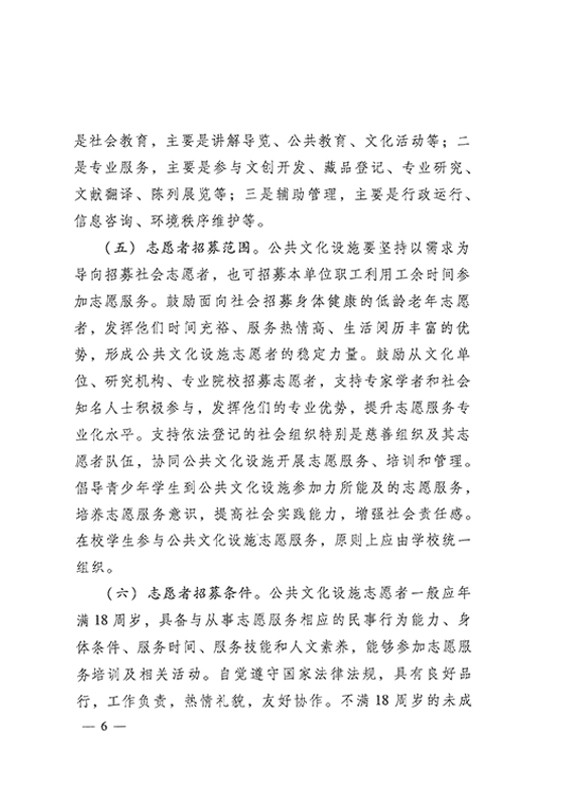 是社会教育，主要是讲解导览、公共教育、文化活动等；二是专业服务，主要是参与文创开发、藏品登记、专业研究、文献翻译、陈列展览等；三是辅助管理，主要是行政运行、信息咨询、环境秩序维护等。

（五）志愿者招募范围。公共文化设施要坚持以需求为导向招募社会志愿者，也可招募本单位职工利用工余时间参加志愿服务。鼓励面向社会招募身体健康的低龄老年志愿者，发挥他们时间充裕、服务热情高、生活阅历丰富的优势，形成公共文化设施志愿者的稳定力量。鼓励从文化单位、研究机构、专业院校招募志愿者，支持专家学者和社会知名人士积极参与，发挥他们的专业优势，提升志愿服务专业化水平。支持依法登记的社会组织特别是慈善组织及其志愿者队伍，协同公共文化设施开展志愿服务、培训和管理。倡导青少年学生到公共文化设施参加力所能及的志愿服务，培养志愿服务意识，提高社会实践能力，增强社会责任感。在校学生参与公共文化设施志愿服务，原则上应由学校统一组织。

（六）志愿者招募条件。公共文化设施志愿者一般应年满18周岁，具备与从事志愿服务相应的民事行为能力、身体条件、服务时间、服务技能和人文素养，能够参加志愿服务培训及相关活动。自觉遵守国家法律法规，具有良好品行，工作负责，热情礼貌，友好协作。不满18周岁的未成

— 6 —